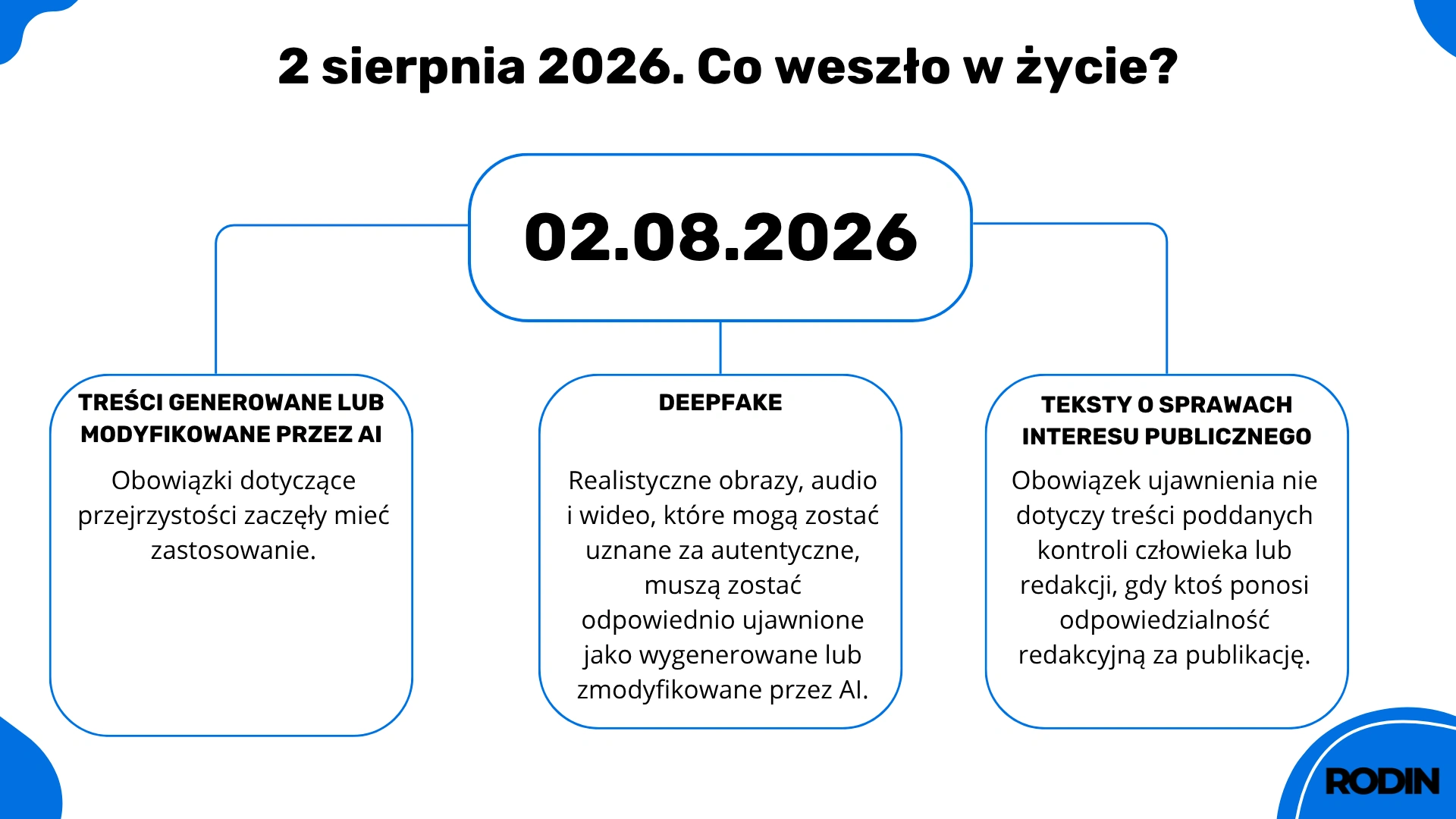 2 sierpnia 2026. Co weszło w życie?

02.08.2026

TREŚCI GENEROWANE LUB MODYFIKOWANE PRZEZ AI

Obowiązki dotyczące przejrzystości zaczęły mieć zastosowanie.

DEEPFAKE

Realistyczne obrazy, audio i wideo, które mogą zostać uznane za autentyczne, muszą zostać odpowiednio ujawnione jako wygenerowane lub zmodyfikowane przez AI.

TEKSTY O SPRAWACH INTERESU PUBLICZNEGO

Obowiązek ujawnienia nie dotyczy treści poddanych kontroli człowieka lub redakcji, gdy ktoś ponosi odpowiedzialność redakcyjną za publikację.

RODIN